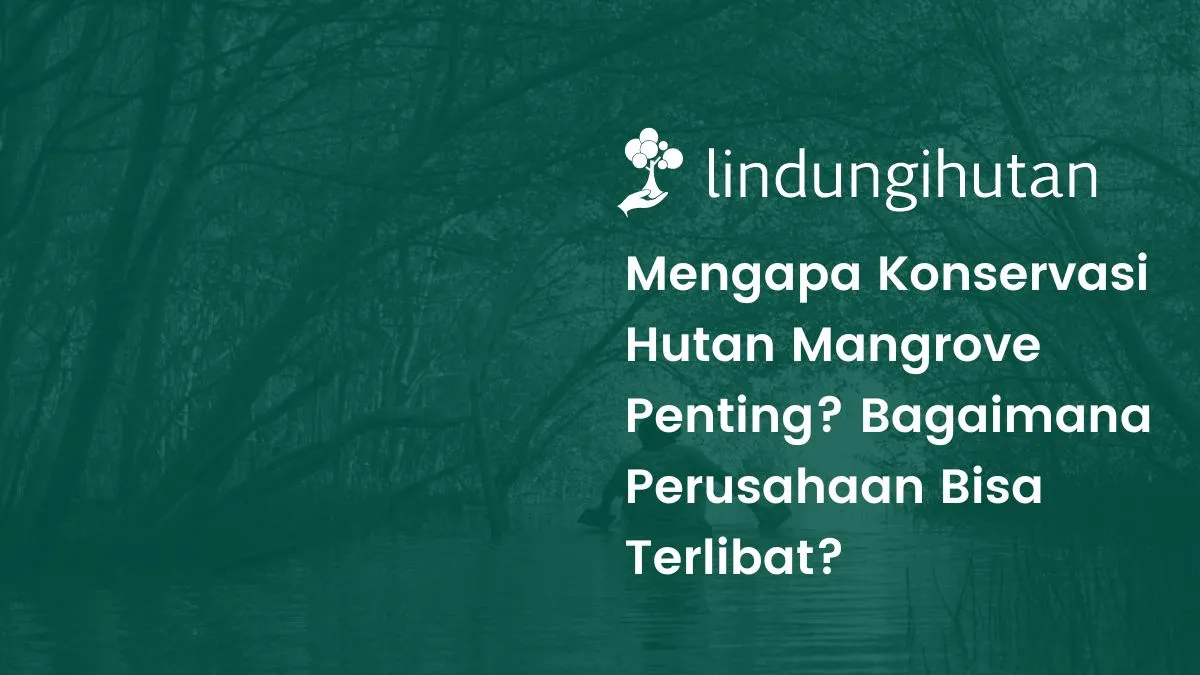 lindungihutan

Mengapa Konservasi Hutan Mangrove Penting? Bagaimana Perusahaan Bisa Terlibat?